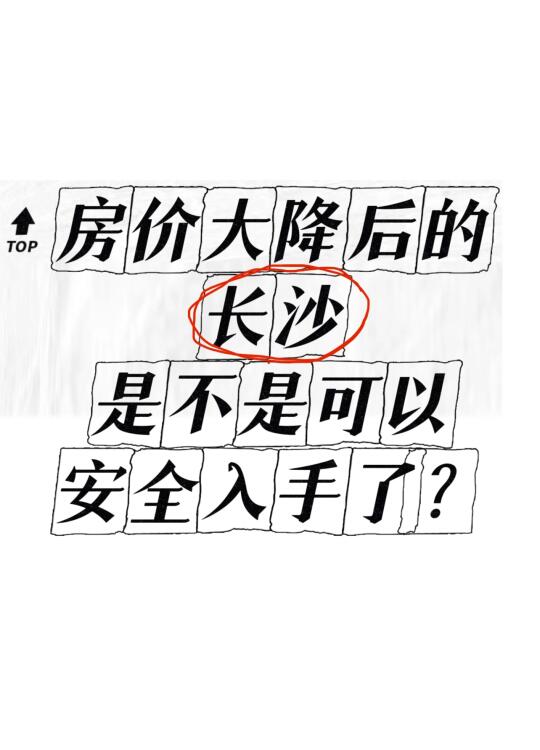 TOP

房价大降后的
长沙
是不是可以
安全入手了？